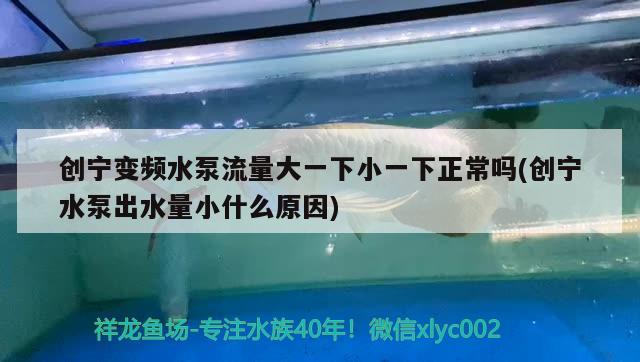 创宁变频水泵流量大一下小一下正常吗(创宁水泵出水量小什么原因)

祥龙鱼场-专注水族40年！微信xlyc002